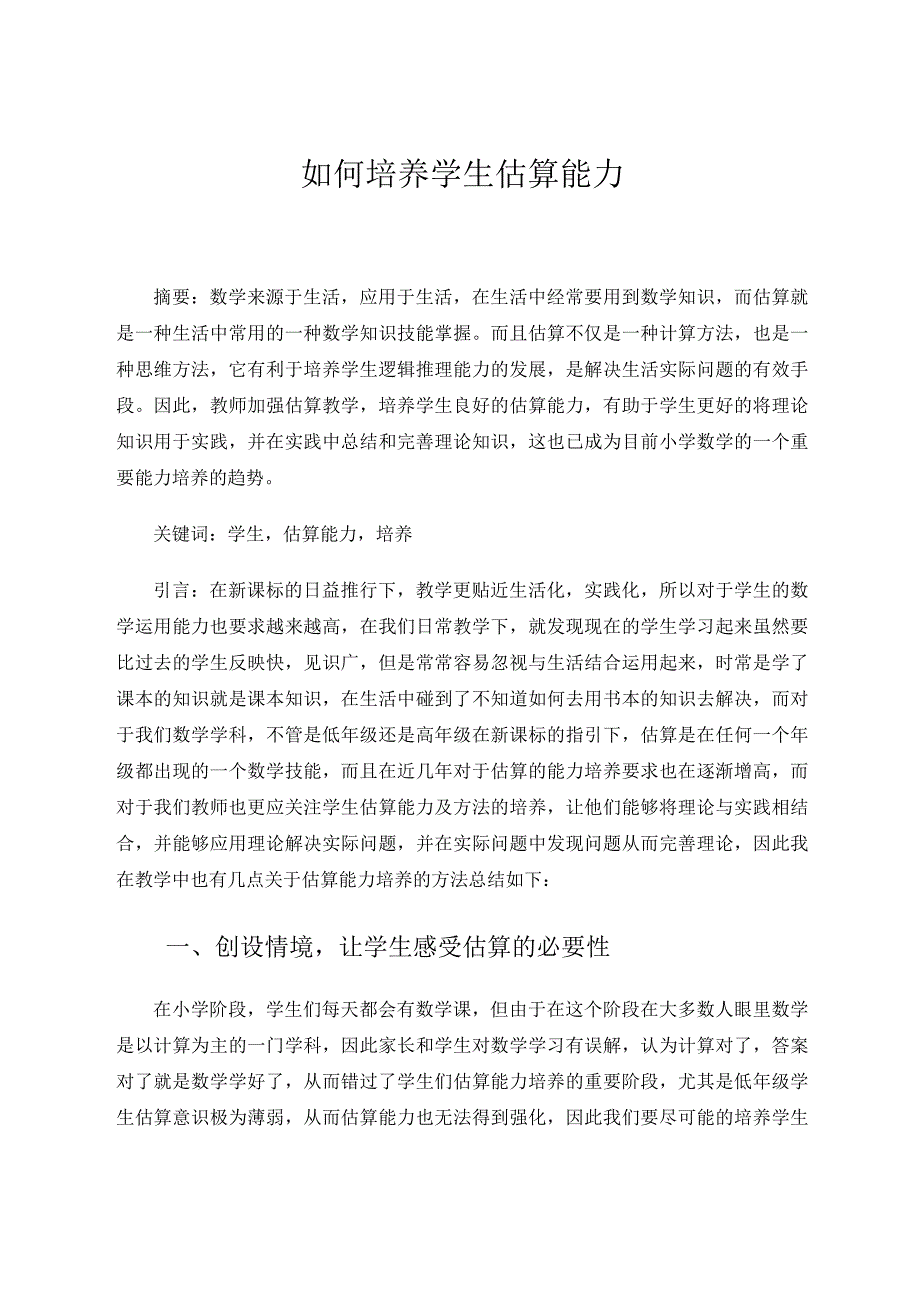 如何培养学生估算能力

摘要：数学来源于生活，应用于生活，在生活中经常要用到数学知识，而估算就是一种生活中常用的一种数学知识技能掌握。而且估算不仅是一种计算方法，也是一种思维方法，它有利于培养学生逻辑推理能力的发展，是解决生活实际问题的有效手段。因此，教师加强估算教学，培养学生良好的估算能力，有助于学生更好的将理论知识用于实践，并在实践中总结和完善理论知识，这也已成为目前小学数学的一个重要能力培养的趋势。

关键词：学生，估算能力，培养

引言：在新课标的日益推行下，教学更贴近生活化，实践化，所以对于学生的数学运用能力也要求越来越高，在我们日常教学下，就发现现在的学生学习起来虽然要比过去的学生反映快，见识广，但是常常容易忽视与生活结合运用起来，时常是学了课本的知识就是课本知识，在生活中碰到了不知道如何去用书本的知识去解决，而对于我们数学学科，不管是低年级还是高年级在新课标的指引下，估算是在任何一个年级都出现的一个数学技能，而且在近几年对于估算的能力培养要求也在逐渐增高，而对于我们教师也更应关注学生估算能力及方法的培养，让他们能够将理论与实践相结合，并能够应用理论解决实际问题，并在实际问题中发现问题从而完善理论，因此我在教学中也有几点关于估算能力培养的方法总结如下：

一、创设情境，让学生感受估算的必要性

在小学阶段，学生们每天都会有数学课，但由于在这个阶段在大多数人眼里数学是以计算为主的一门学科，因此家长和学生对数学学习有误解，认为计算对了，答案对了就是数学学好了，从而错过了学生们估算能力培养的重要阶段，尤其是低年级学生估算意识极为薄弱，从而估算能力也无法得到强化，因此我们要尽可能的培养学生